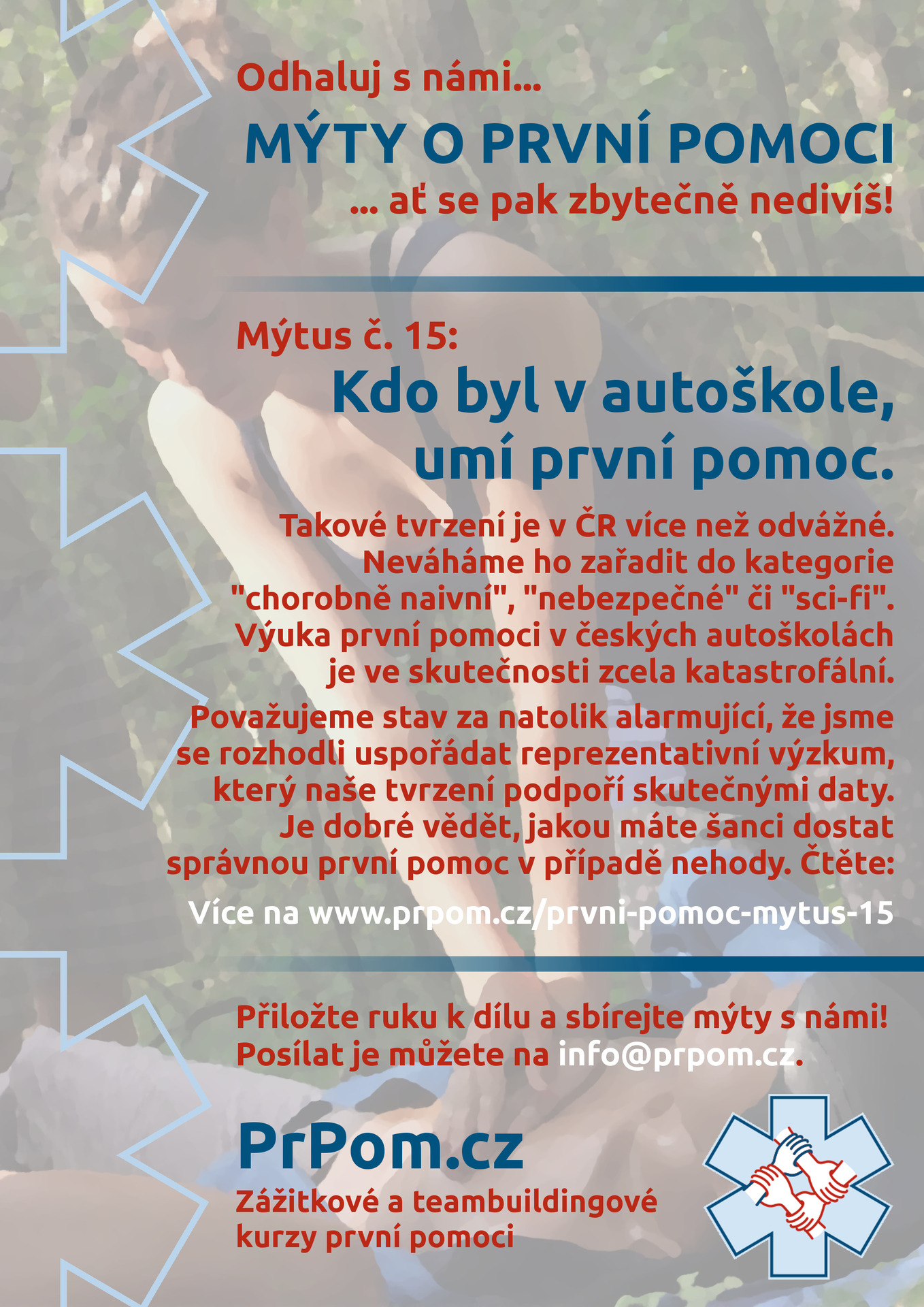 Odhaluj s námi...

MÝTY O PRVNÍ POMOCI

... ať se pak zbytečně nedivíš!

Mýtus č. 15:

Kdo byl v autoškole, umí první pomoc.

Takové tvrzení je v ČR více než odvážné. Neváháme ho zařadit do kategorie "chorobně naivní", "nebezpečné" či "sci-fi". Výuka první pomoci v českých autoškolách je ve skutečnosti zcela katastrofální.

Považujeme stav za natolik alarmující, že jsme se rozhodli uspořádat reprezentativní výzkum, který naše tvrzení podpoří skutečnými daty. Je dobré vědět, jakou máte šanci dostat správnou první pomoc v případě nehody. Čtěte:

Více na www.prpom.cz/prvni-pomoc-mytus-15

Přiložte ruku k dílu a sbírejte mýty s námi! Posílat je můžete na info@prpom.cz.

PrPom.cz

Zážitkové a teambuildingové kurzy první pomoci